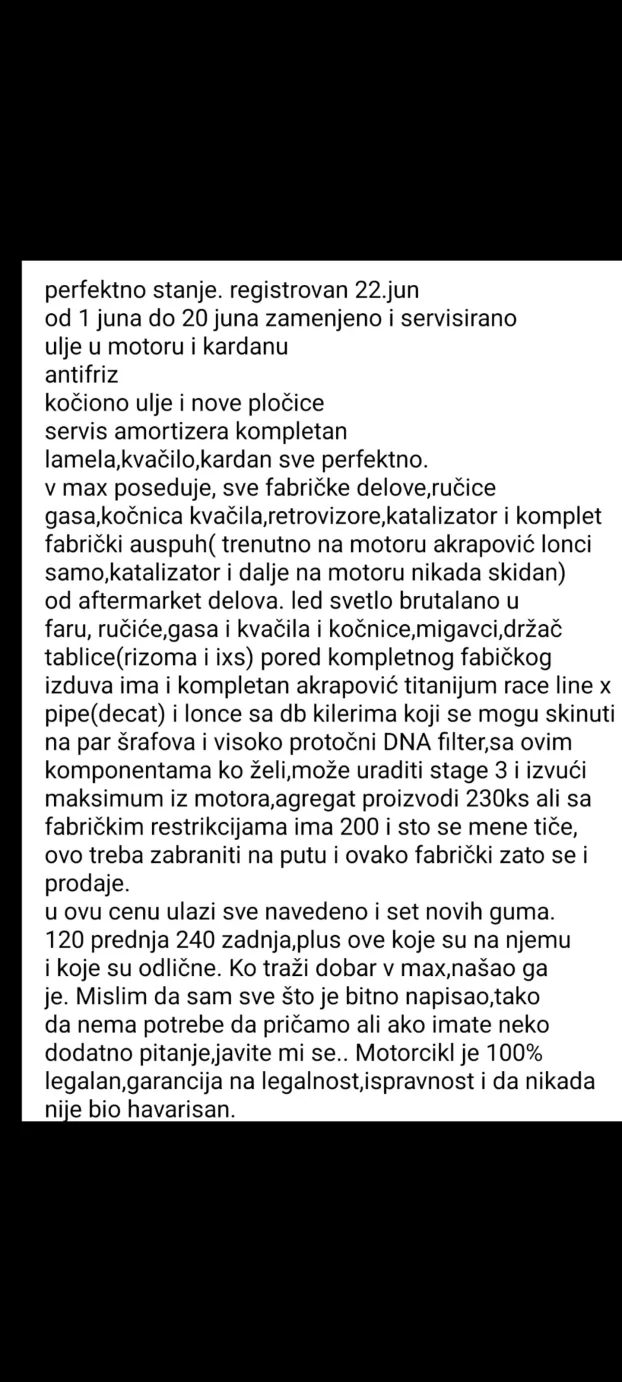 perfektno stanje. registrovan 22.jun
od 1 juna do 20 juna zamenjeno i servisirano
ulje u motoru i kardanu
antifriz
kočiono ulje i nove pločice
servis amortizera kompletan
lamela,kvačilo,kardan sve perfektno.
v max poseduje, sve fabričke delove,ručice gasa,kočnica kvačila,retrovizore,katalizator i komplet fabrički auspuh( trenutno na motoru akrapović lonci samo,katalizator i dalje na motoru nikada skidan)
od aftermarket delova. led svetlo brutalano u faru, ručiće,gasa i kvačila i kočnice,migavci,držač tablice(rizoma i ixs) pored kompletnog fabičkog izduva ima i kompletan akrapović titanijum race line x pipe(decat) i lonce sa db kilerima koji se mogu skinuti na par šrafova i visoko protočni DNA filter,sa ovim komponentama ko želi,može uraditi stage 3 i izvući maksimum iz motora,agregat proizvodi 230ks ali sa fabričkim restrikcijama ima 200 i sto se mene tiče, ovo treba zabraniti na putu i ovako fabrički zato se i prodaje.
u ovu cenu ulazi sve navedeno i set novih guma. 120 prednja 240 zadnja,plus ove koje su na njemu i koje su odlične. Ko traži dobar v max,našao ga je. Mislim da sam sve što je bitno napisao,tako da nema potrebe da pričamo ali ako imate neko dodatno pitanje,javite mi se.. Motorcikl je 100% legalan,garancija na legalnost,ispravnost i da nikada nije bio havarisan.